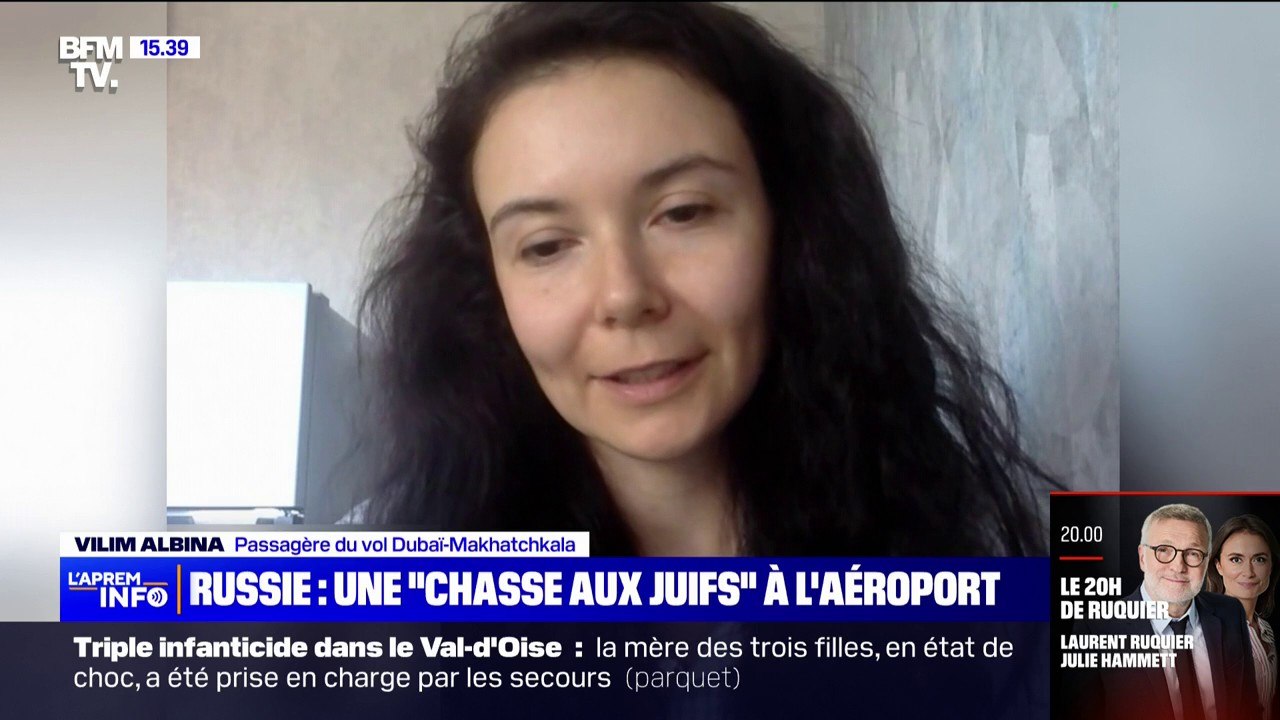 BFM TV. 15.39

VILIM ALBINA Passagère du vol Dubaï-Makhatchkala

L'APREM INFO RUSSIE : UNE "CHASSE AUX JUIFS" À L'AÉROPORT

Triple infanticide dans le Val-d'Oise : la mère des trois filles, en état de choc, a été prise en charge par les secours (parquet)

20.00
LE 20H DE RUQUIER
LAURENT RUQUIER
JULIE HAMMETT